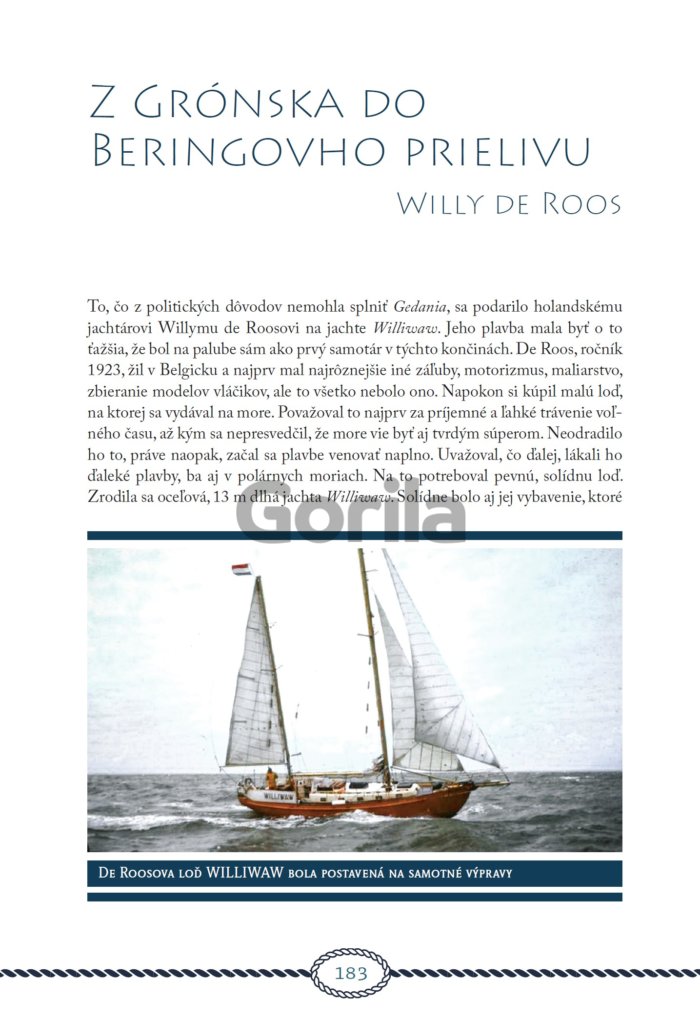 Z Grónska do Beringovho prielivu

Willy de Roos

To, čo z politických dôvodov nemohla splniť Gedania, sa podarilo holandskému jachtárovi Willymu de Roosovi na jachte Williwaw. Jeho plavba mala byť o to ťažšia, že bol na palube sám ako prvý samotár v týchto končinách. De Roos, ročník 1923, žil v Belgicku a najprv mal najrôznejšie iné záľuby, motorizmus, maliarstvo, zbieranie modelov vláčikov, ale to všetko nebolo ono. Napokon si kúpil malú loď, na ktorej sa vydával na more. Považoval to najprv za príjemné a ľahké trávenie voľného času, až kým sa nepresvedčil, že more vie byť aj tvrdým súperom. Neodradilo ho to, práve naopak, začal sa plavbe venovať naplno. Uvažoval, čo ďalej, lákali ho ďaleké plavby, ba aj v polárnych moriach. Na to potreboval pevnú, solídnu loď. Zrodila sa oceľová, 13 m dlhá jachta Williwaw. Solídne bolo aj jej vybavenie, ktoré

WILLIWAW

De Roosova loď WILLIWAW bola postavená na samotné výpravy

183

Gorila